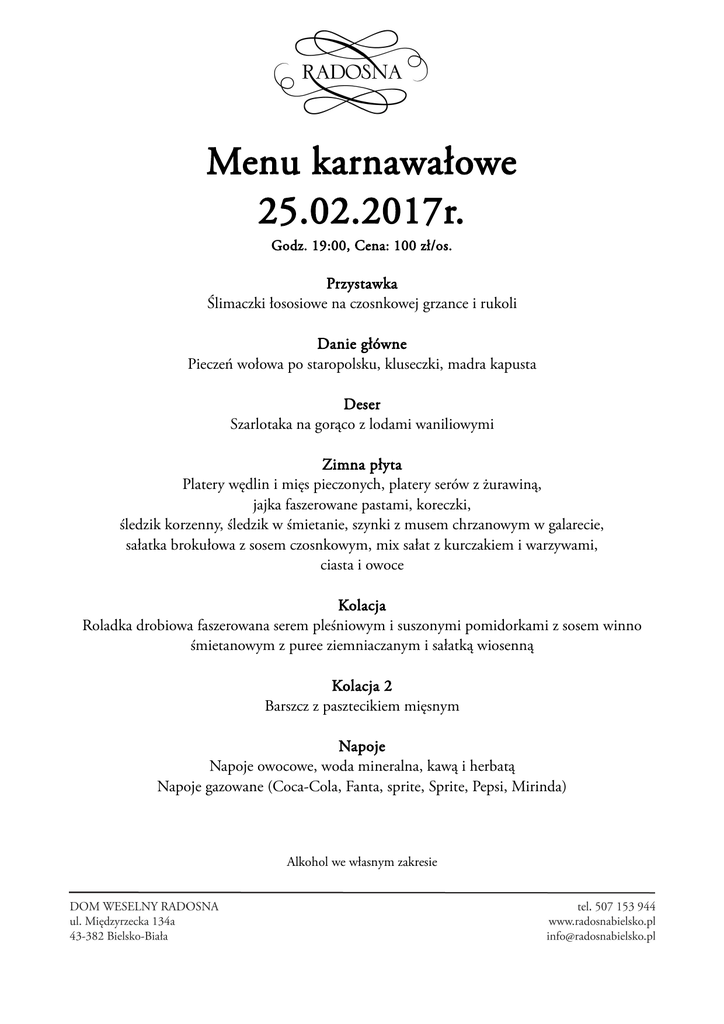 RADOSNA

Menu karnawałowe
25.02.2017r.
Godz. 19:00, Cena: 100 zł/os.

Przystawka
Ślimaczki łososiowe na czosnkowej grzance i rukoli

Danie główne
Pieczeń wołowa po staropolsku, kluseczki, madra kapusta

Deser
Szarlotaka na gorąco z lodami waniliowymi

Zimna płyta
Platery wędlin i mięs pieczonych, platery serów z żurawiną, jajka faszerowane pastami, koreczki, śledzik korzenny, śledzik w śmietanie, szynki z musem chrzanowym w galarecie, sałatka brokułowa z sosem czosnkowym, mix sałat z kurczakiem i warzywami, ciasta i owoce

Kolacja
Roladka drobiowa faszerowana serem pleśniowym i suszonymi pomidorkami z sosem winno śmietanowym z puree ziemniaczanym i sałatką wiosenną

Kolacja 2
Barszcz z pasztecikiem mięsnym

Napoje
Napoje owocowe, woda mineralna, kawą i herbatą
Napoje gazowane (Coca-Cola, Fanta, sprite, Sprite, Pepsi, Mirinda)

Alkohol we własnym zakresie

DOM WESELNY RADOSNA
ul. Międzyrzecka 134a
43-382 Bielsko-Biała

tel. 507 153 944
www.radosnabielsko.pl
info@radosnabielsko.pl